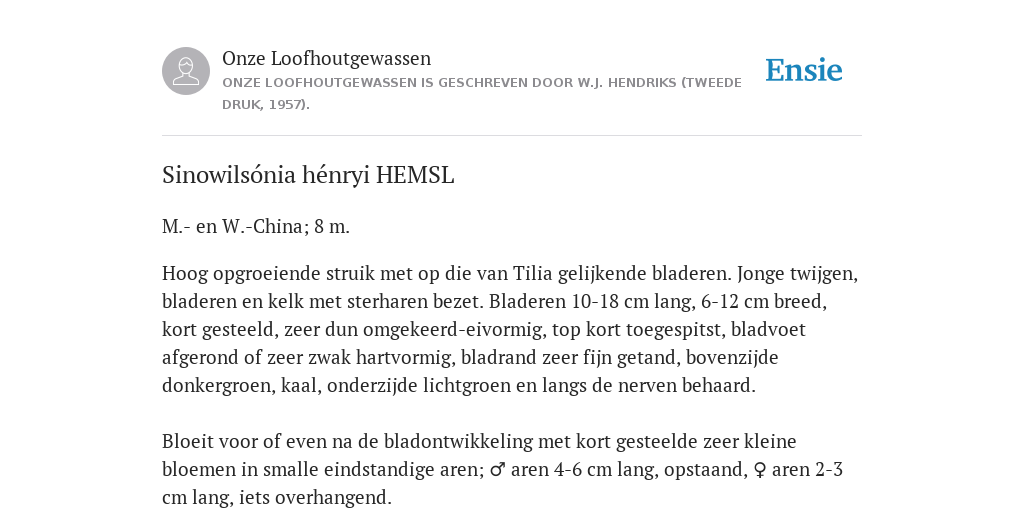 Onze Loofhoutgewassen

ONZE LOOFHOUTGEWASSEN IS GESCHREVEN DOOR W.J. HENDRIKS (TWEEDE DRUK, 1957).

Ensie

Sinowilsónia hénryi HEMSL

M.- en W.-China; 8 m.

Hoog opgroeiende struik met op die van Tilia gelijkende bladeren. Jonge twijgen, bladeren en kelk met sterharen bezet. Bladeren 10-18 cm lang, 6-12 cm breed, kort gesteeld, zeer dun omgekeerd-eivormig, top kort toegespitst, bladvoet afgerond of zeer zwak hartvormig, bladrand zeer fijn getand, bovenzijde donkergroen, kaal, onderzijde lichtgroen en langs de nerven behaard.

Bloeit voor of even na de bladontwikkeling met kort gesteelde zeer kleine bloemen in smalle eindstandige aren; ♂ aren 4-6 cm lang, opstaand, ♀ aren 2-3 cm lang, iets overhangend.